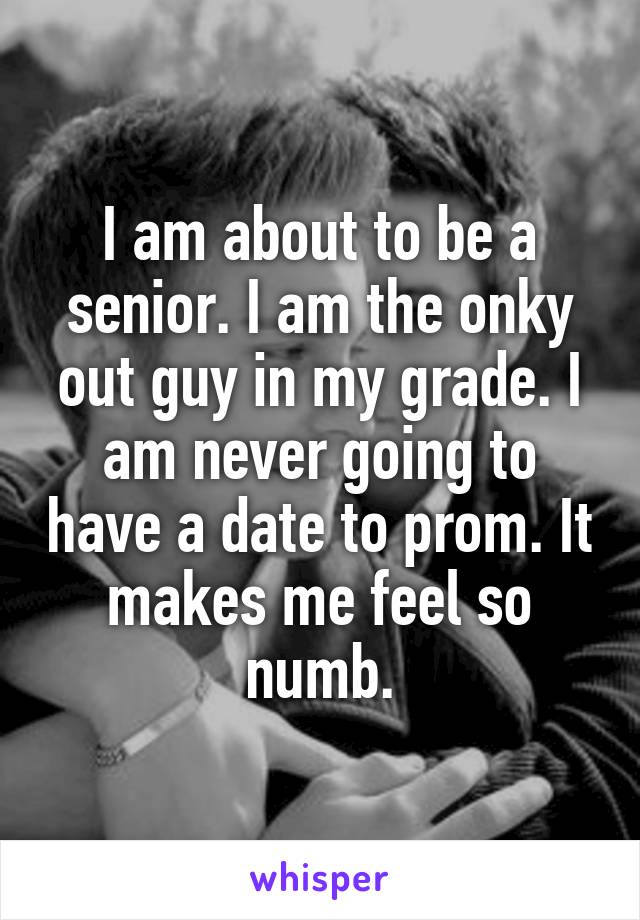 I am about to be a senior. I am the onky out guy in my grade. I am never going to have a date to prom. It makes me feel so numb.

whisper